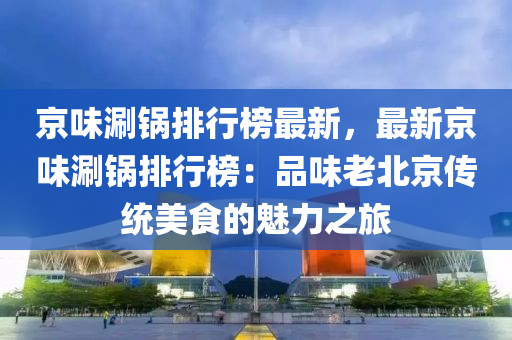 京味涮锅排行榜最新，最新京味涮锅排行榜：品味老北京传统美食的魅力之旅